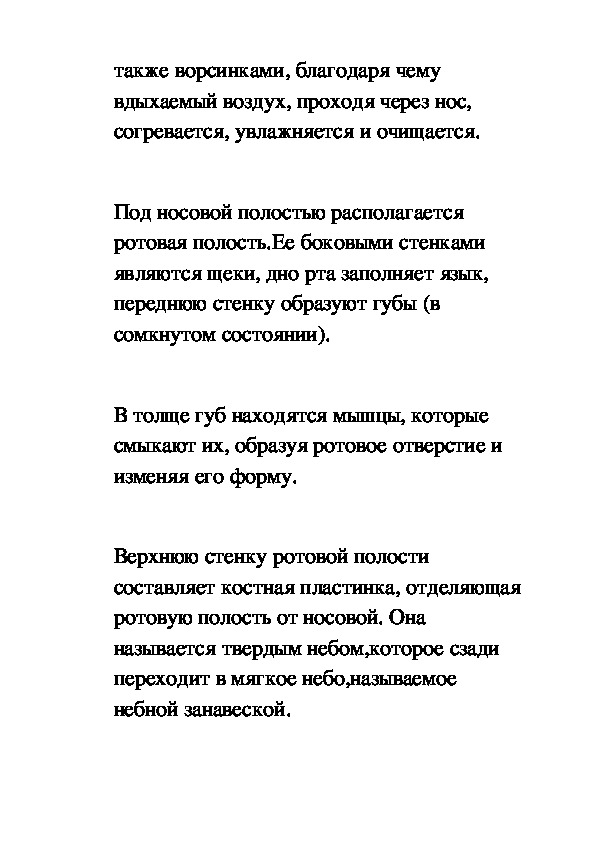 также ворсинками, благодаря чему вдыхаемый воздух, проходя через нос, согревается, увлажняется и очищается.

Под носовой полостью располагается ротовая полость.Ее боковыми стенками являются щеки, дно рта заполняет язык, переднюю стенку образуют губы (в сомкнутом состоянии).

В толще губ находятся мышцы, которые смыкают их, образуя ротовое отверстие и изменяя его форму.

Верхнюю стенку ротовой полости составляет костная пластинка, отделяющая ротовую полость от носовой. Она называется твердым небом,которое сзади переходит в мягкое небо,называемое небной занавеской.